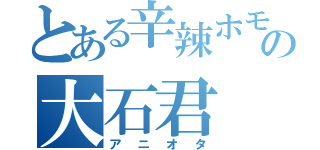 とある辛辣ホモの
大石君
アニオタ